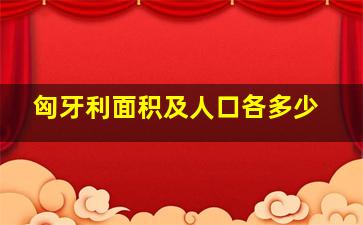 匈牙利面积及人口各多少